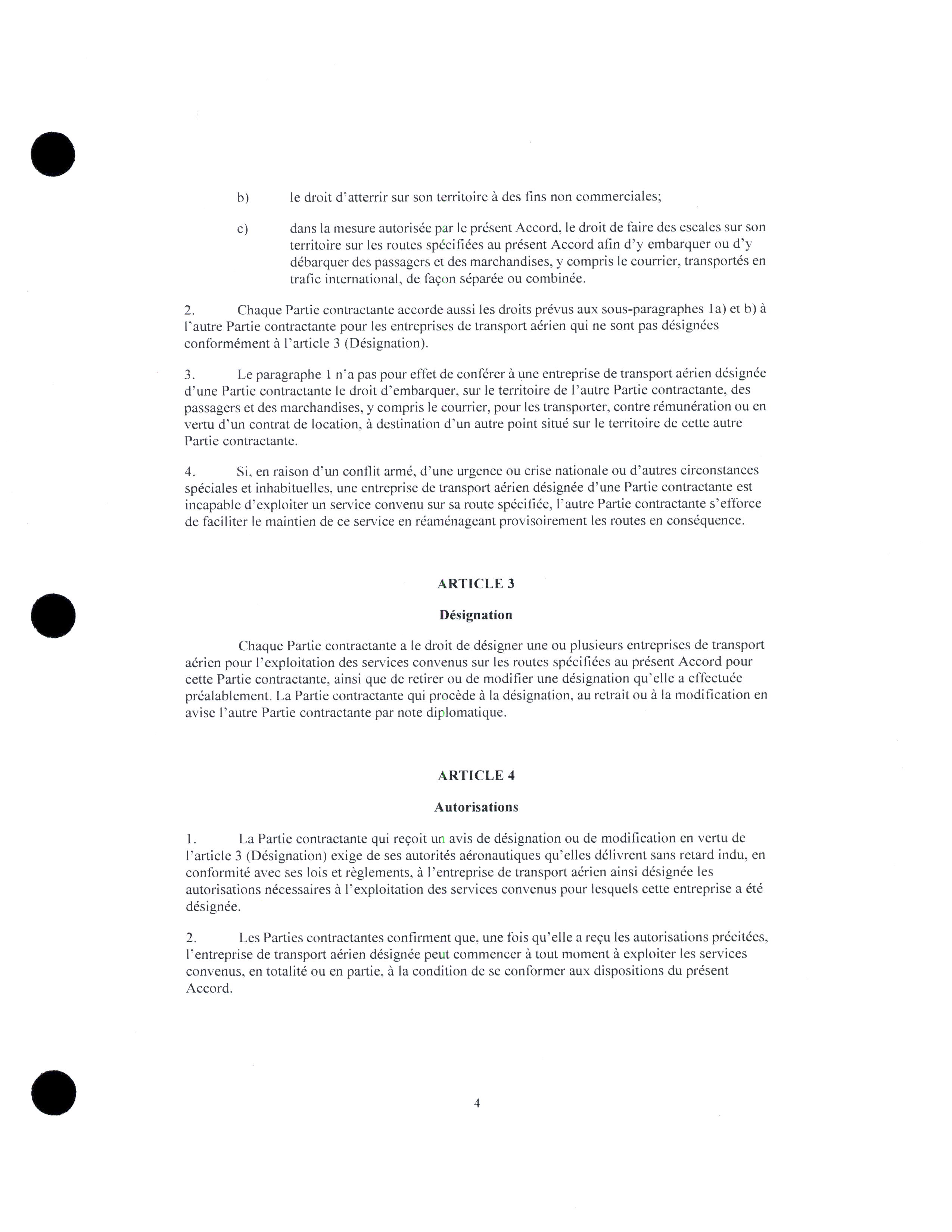 b) le droit d'atterrir sur son territoire à des fins non commerciales;

c) dans la mesure autorisée par le présent Accord, le droit de faire des escales sur son territoire sur les routes spécifiées au présent Accord afin d'y embarquer ou d'y débarquer des passagers et des marchandises, y compris le courrier, transportés en trafic international, de façon séparée ou combinée.

2. Chaque Partie contractante accorde aussi les droits prévus aux sous-paragraphes 1a) et b) à l'autre Partie contractante pour les entreprises de transport aérien qui ne sont pas désignées conformément à l'article 3 (Désignation).

3. Le paragraphe 1 n'a pas pour effet de conférer à une entreprise de transport aérien désignée d'une Partie contractante le droit d'embarquer, sur le territoire de l'autre Partie contractante, des passagers et des marchandises, y compris le courrier, pour les transporter, contre rémunération ou en vertu d'un contrat de location, à destination d'un autre point situé sur le territoire de cette autre Partie contractante.

4. Si, en raison d'un conflit armé, d'une urgence ou crise nationale ou d'autres circonstances spéciales et inhabituelles, une entreprise de transport aérien désignée d'une Partie contractante est incapable d'exploiter un service convenu sur sa route spécifiée, l'autre Partie contractante s'efforce de faciliter le maintien de ce service en réaménageant provisoirement les routes en conséquence.

ARTICLE 3

Désignation

Chaque Partie contractante a le droit de désigner une ou plusieurs entreprises de transport aérien pour l'exploitation des services convenus sur les routes spécifiées au présent Accord pour cette Partie contractante, ainsi que de retirer ou de modifier une désignation qu'elle a effectuée préalablement. La Partie contractante qui procède à la désignation, au retrait ou à la modification en avise l'autre Partie contractante par note diplomatique.

ARTICLE 4

Autorisations

1. La Partie contractante qui reçoit un avis de désignation ou de modification en vertu de l'article 3 (Désignation) exige de ses autorités aéronautiques qu'elles délivrent sans retard indu, en conformité avec ses lois et règlements, à l'entreprise de transport aérien ainsi désignée les autorisations nécessaires à l'exploitation des services convenus pour lesquels cette entreprise a été désignée.

2. Les Parties contractantes confirment que, une fois qu'elle a reçu les autorisations précitées, l'entreprise de transport aérien désignée peut commencer à tout moment à exploiter les services convenus, en totalité ou en partie, à la condition de se conformer aux dispositions du présent Accord.

4